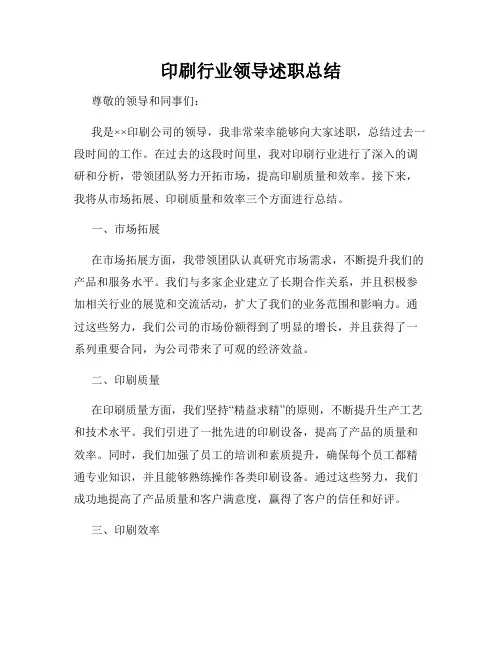 印刷行业领导述职总结

尊敬的领导和同事们：

我是××印刷公司的领导，我非常荣幸能够向大家述职，总结过去一段时间的工作。在过去的这段时间里，我对印刷行业进行了深入的调研和分析，带领团队努力开拓市场，提高印刷质量和效率。接下来，我将从市场拓展、印刷质量和效率三个方面进行总结。

一、市场拓展

在市场拓展方面，我带领团队认真研究市场需求，不断提升我们的产品和服务水平。我们与多家企业建立了长期合作关系，并且积极参加相关行业的展览和交流活动，扩大了我们的业务范围和影响力。通过这些努力，我们公司的市场份额得到了明显的增长，并且获得了一系列重要合同，为公司带来了可观的经济效益。

二、印刷质量

在印刷质量方面，我们坚持“精益求精”的原则，不断提升生产工艺和技术水平。我们引进了一批先进的印刷设备，提高了产品的质量和效率。同时，我们加强了员工的培训和素质提升，确保每个员工都精通专业知识，并且能够熟练操作各类印刷设备。通过这些努力，我们成功地提高了产品质量和客户满意度，赢得了客户的信任和好评。

三、印刷效率